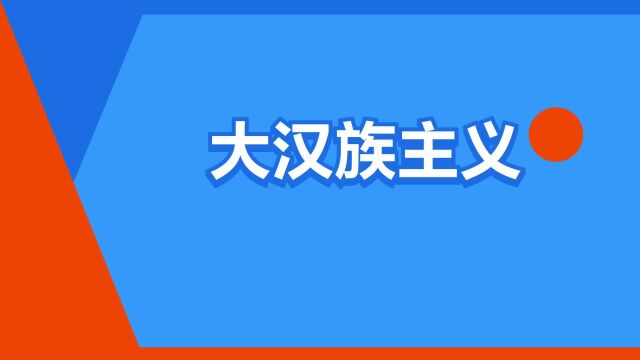 大汉族主义